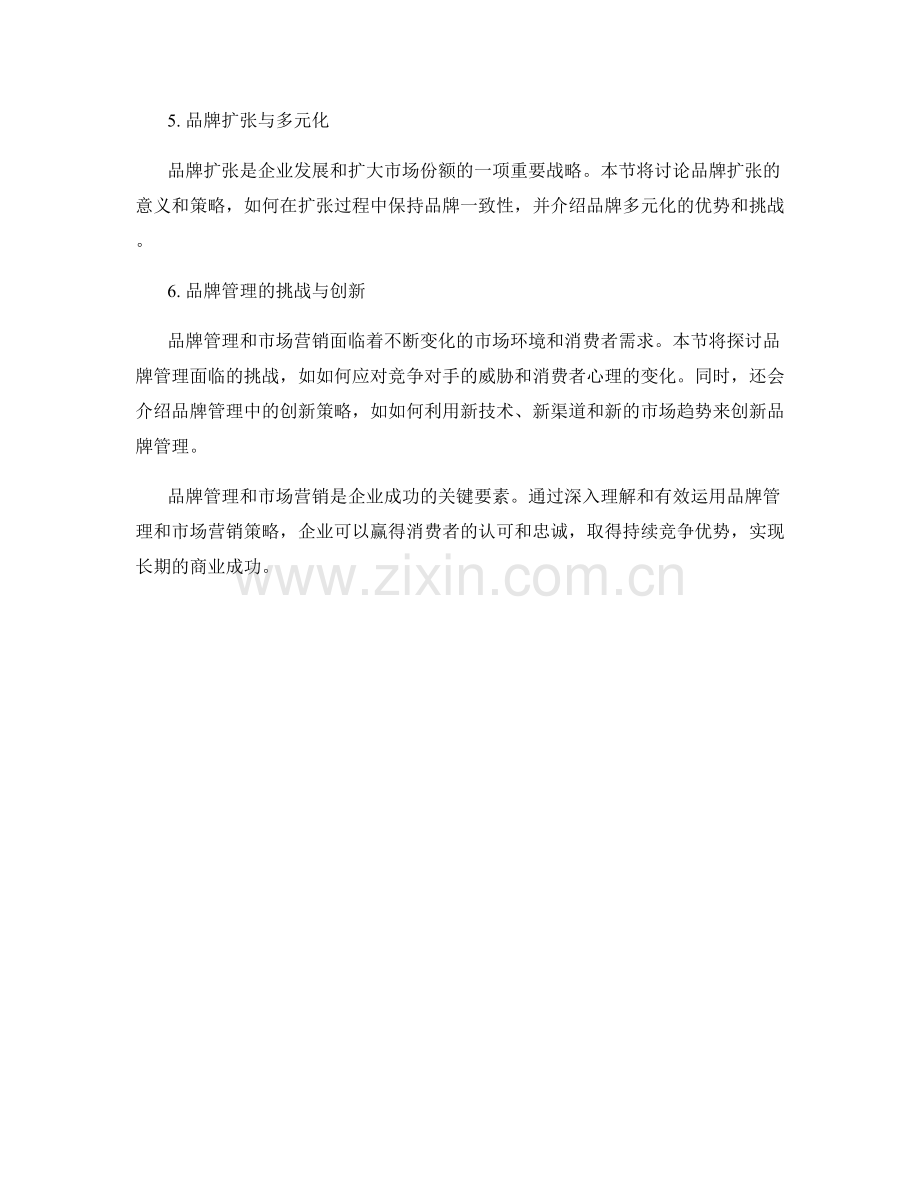 5.品牌扩张与多元化

品牌扩张是企业发展和扩大市场份额的一项重要战略。本节将讨论品牌扩张的意义和策略，如何在扩张过程中保持品牌一致性，并介绍品牌多元化的优势和挑战。

6.品牌管理的挑战与创新

品牌管理和市场营销面临着不断变化的市场环境和消费者需求。本节将探讨品牌管理面临的挑战，如如何应对竞争对手的威胁和消费者心理的变化。同时，还会介绍品牌管理中的创新策略，如如何利用新技术、新渠道和新的市场趋势来创新品牌管理。

品牌管理和市场营销是企业成功的关键要素。通过深入理解和有效运用品牌管理和市场营销策略，企业可以赢得消费者的认可和忠诚，取得持续竞争优势，实现长期的商业成功。

www.zixin.com.cn